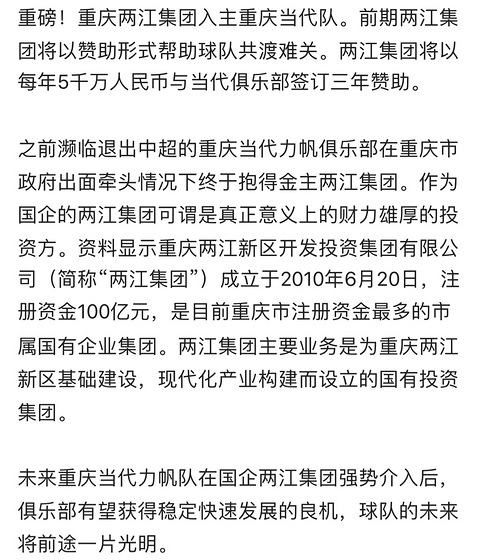 重磅！重庆两江集团入主重庆当代队。前期两江集团将以赞助形式帮助球队共渡难关。两江集团将以每年5千万人民币与当代俱乐部签订三年赞助。

之前濒临退出中超的重庆当代力帆俱乐部在重庆市政府出面牵头情况下终于抱得金主两江集团。作为国企的两江集团可谓是真正意义上的财力雄厚的投资方。资料显示重庆两江新区开发投资集团有限公司（简称“两江集团”）成立于2010年6月20日，注册资金100亿元，是目前重庆市注册资金最多的市属国有企业集团。两江集团主要业务是为重庆两江新区基础建设，现代化产业构建而设立的国有投资集团。

未来重庆当代力帆队在国企两江集团强势介入后，俱乐部有望获得稳定快速发展的良机，球队的未来将前途一片光明。